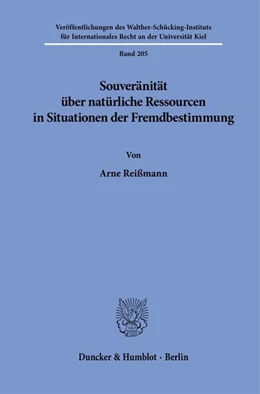 Veröffentlichungen des Walther-Schücking-Instituts für Internationales Recht an der Universität Kiel

Band 205

Souveränität über natürliche Ressourcen in Situationen der Fremdbestimmung

Von

Arne Reißmann

Duncker & Humblot · Berlin